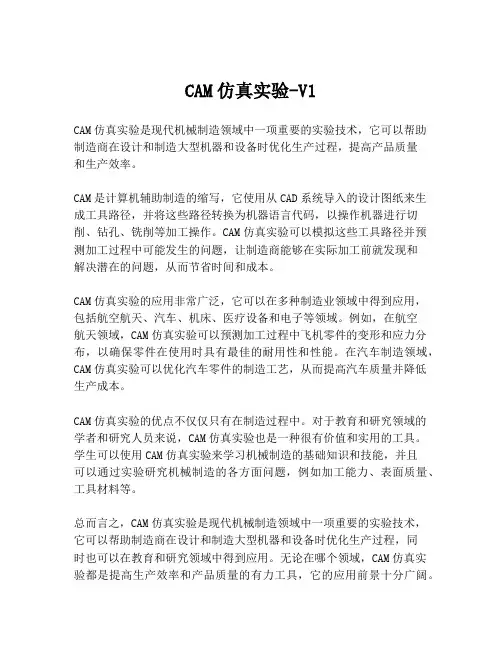 CAM仿真实验-V1

CAM仿真实验是现代机械制造领域中一项重要的实验技术，它可以帮助制造商在设计和制造大型机器和设备时优化生产过程，提高产品质量和生产效率。

CAM是计算机辅助制造的缩写，它使用从CAD系统导入的设计图纸来生成工具路径，并将这些路径转换为机器语言代码，以操作机器进行切削、钻孔、铣削等加工操作。CAM仿真实验可以模拟这些工具路径并预测加工过程中可能发生的问题，让制造商能够在实际加工前就发现和解决潜在的问题，从而节省时间和成本。

CAM仿真实验的应用非常广泛，它可以在多种制造业领域中得到应用，包括航空航天、汽车、机床、医疗设备和电子等领域。例如，在航空航天领域，CAM仿真实验可以预测加工过程中飞机零件的变形和应力分布，以确保零件在使用时具有最佳的耐用性和性能。在汽车制造领域，CAM仿真实验可以优化汽车零件的制造工艺，从而提高汽车质量并降低生产成本。

CAM仿真实验的优点不仅仅只有在制造过程中。对于教育和研究领域的学者和研究人员来说，CAM仿真实验也是一种很有价值和实用的工具。学生可以使用CAM仿真实验来学习机械制造的基础知识和技能，并且可以通过实验研究机械制造的各方面问题，例如加工能力、表面质量、工具材料等。

总而言之，CAM仿真实验是现代机械制造领域中一项重要的实验技术，它可以帮助制造商在设计和制造大型机器和设备时优化生产过程，同时也可以在教育和研究领域中得到应用。无论在哪个领域，CAM仿真实验都是提高生产效率和产品质量的有力工具，它的应用前景十分广阔。